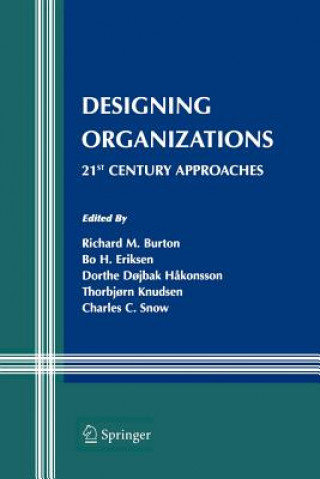 DESIGNING ORGANIZATIONS

21$^{ST}$ CENTURY APPROACHES

Edited By

Richard M. Burton
Bo H. Eriksen
Dorthe Døjbak Håkonsson
Thorbjørn Knudsen
Charles C. Snow

Springer